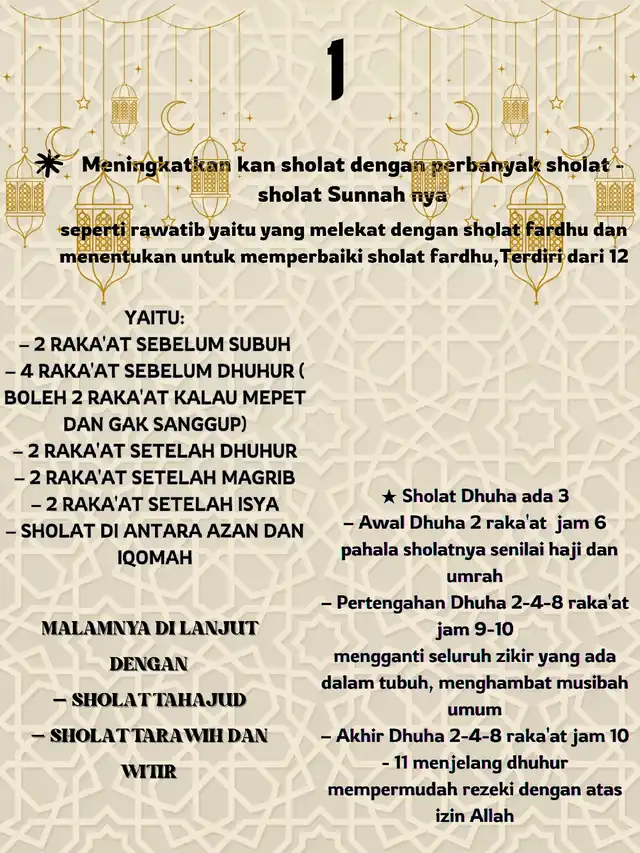 1

Meningkatkan kan sholat dengan perbanyak sholat - sholat Sunnah nya

seperti rawatib yaitu yang melekat dengan sholat fardhu dan menentukan untuk memperbaiki sholat fardhu,Terdiri dari 12

YAITU:
– 2 RAKA'AT SEBELUM SUBUH
– 4 RAKA'AT SEBELUM DHUHUR ( BOLEH 2 RAKA'AT KALAU MEPET DAN GAK SANGGUP)
– 2 RAKA'AT SETELAH DHUHUR
– 2 RAKA'AT SETELAH MAGRIB
– 2 RAKA'AT SETELAH ISYA
– SHOLAT DI ANTARA AZAN DAN IQOMAH

MALAMNYA DI LANJUT DENGAN
– SHOLAT TAHAJUD
– SHOLAT TARAWIH DAN WITIR

★ Sholat Dhuha ada 3
– Awal Dhuha 2 raka'at jam 6 pahala sholatnya senilai haji dan umrah
– Pertengahan Dhuha 2-4-8 raka'at jam 9-10
mengganti seluruh zikir yang ada dalam tubuh, menghambat musibah umum
– Akhir Dhuha 2-4-8 raka'at jam 10 - 11 menjelang dhuhur
mempermudah rezeki dengan atas izin Allah